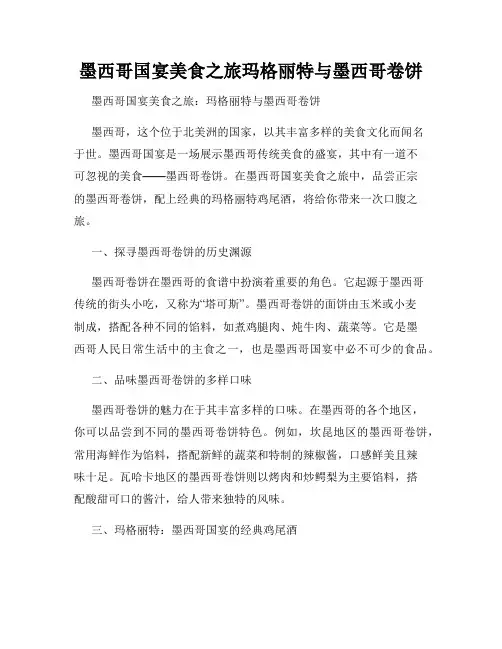 墨西哥国宴美食之旅玛格丽特与墨西哥卷饼

墨西哥国宴美食之旅：玛格丽特与墨西哥卷饼

墨西哥，这个位于北美洲的国家，以其丰富多样的美食文化而闻名于世。墨西哥国宴是一场展示墨西哥传统美食的盛宴，其中有一道不可忽视的美食——墨西哥卷饼。在墨西哥国宴美食之旅中，品尝正宗的墨西哥卷饼，配上经典的玛格丽特鸡尾酒，将给你带来一次口腹之旅。

一、探寻墨西哥卷饼的历史渊源

墨西哥卷饼在墨西哥的食谱中扮演着重要的角色。它起源于墨西哥传统的街头小吃，又称为“塔可斯”。墨西哥卷饼的面饼由玉米或小麦制成，搭配各种不同的馅料，如煮鸡腿肉、炖牛肉、蔬菜等。它是墨西哥人民日常生活中的主食之一，也是墨西哥国宴中必不可少的食品。

二、品味墨西哥卷饼的多样口味

墨西哥卷饼的魅力在于其丰富多样的口味。在墨西哥的各个地区，你可以品尝到不同的墨西哥卷饼特色。例如，坎昆地区的墨西哥卷饼，常用海鲜作为馅料，搭配新鲜的蔬菜和特制的辣椒酱，口感鲜美且辣味十足。瓦哈卡地区的墨西哥卷饼则以烤肉和炒鳄梨为主要馅料，搭配酸甜可口的酱汁，给人带来独特的风味。

三、玛格丽特：墨西哥国宴的经典鸡尾酒